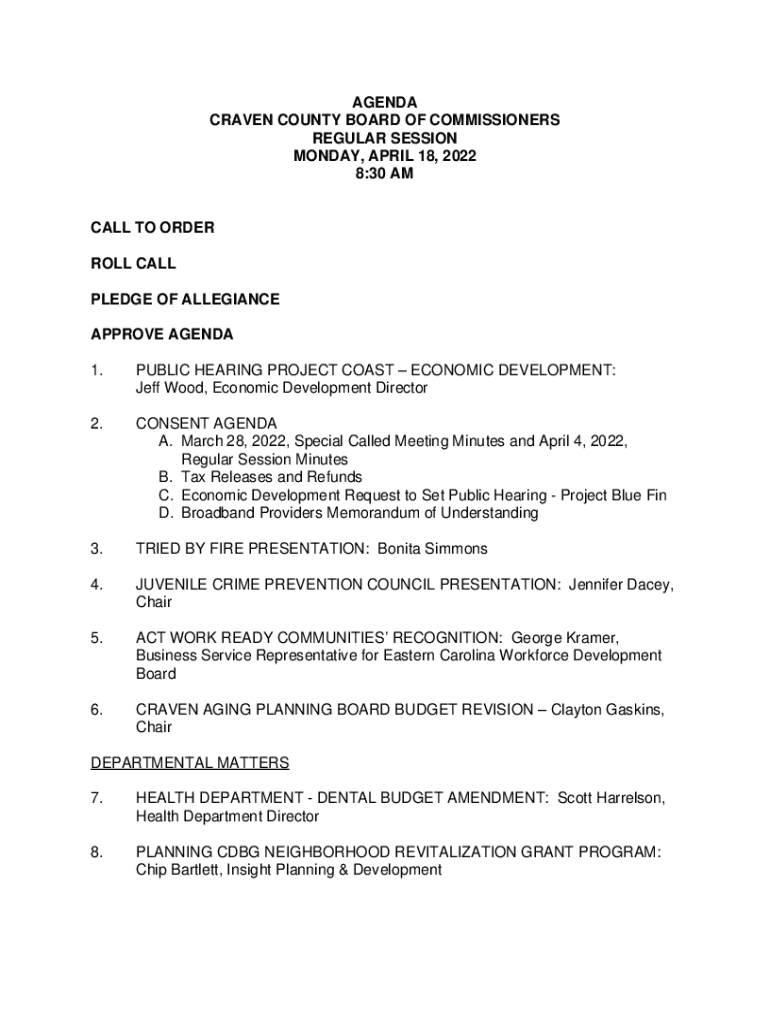 AGENDA
CRAVEN COUNTY BOARD OF COMMISSIONERS
REGULAR SESSION
MONDAY, APRIL 18, 2022
8:30 AM

CALL TO ORDER

ROLL CALL

PLEDGE OF ALLEGIANCE

APPROVE AGENDA

1. PUBLIC HEARING PROJECT COAST – ECONOMIC DEVELOPMENT: Jeff Wood, Economic Development Director

2. CONSENT AGENDA
A. March 28, 2022, Special Called Meeting Minutes and April 4, 2022, Regular Session Minutes
B. Tax Releases and Refunds
C. Economic Development Request to Set Public Hearing - Project Blue Fin
D. Broadband Providers Memorandum of Understanding

3. TRIED BY FIRE PRESENTATION: Bonita Simmons

4. JUVENILE CRIME PREVENTION COUNCIL PRESENTATION: Jennifer Dacey, Chair

5. ACT WORK READY COMMUNITIES' RECOGNITION: George Kramer, Business Service Representative for Eastern Carolina Workforce Development Board

6. CRAVEN AGING PLANNING BOARD BUDGET REVISION – Clayton Gaskins, Chair

DEPARTMENTAL MATTERS

7. HEALTH DEPARTMENT - DENTAL BUDGET AMENDMENT: Scott Harrelson, Health Department Director

8. PLANNING CDBG NEIGHBORHOOD REVITALIZATION GRANT PROGRAM: Chip Bartlett, Insight Planning & Development